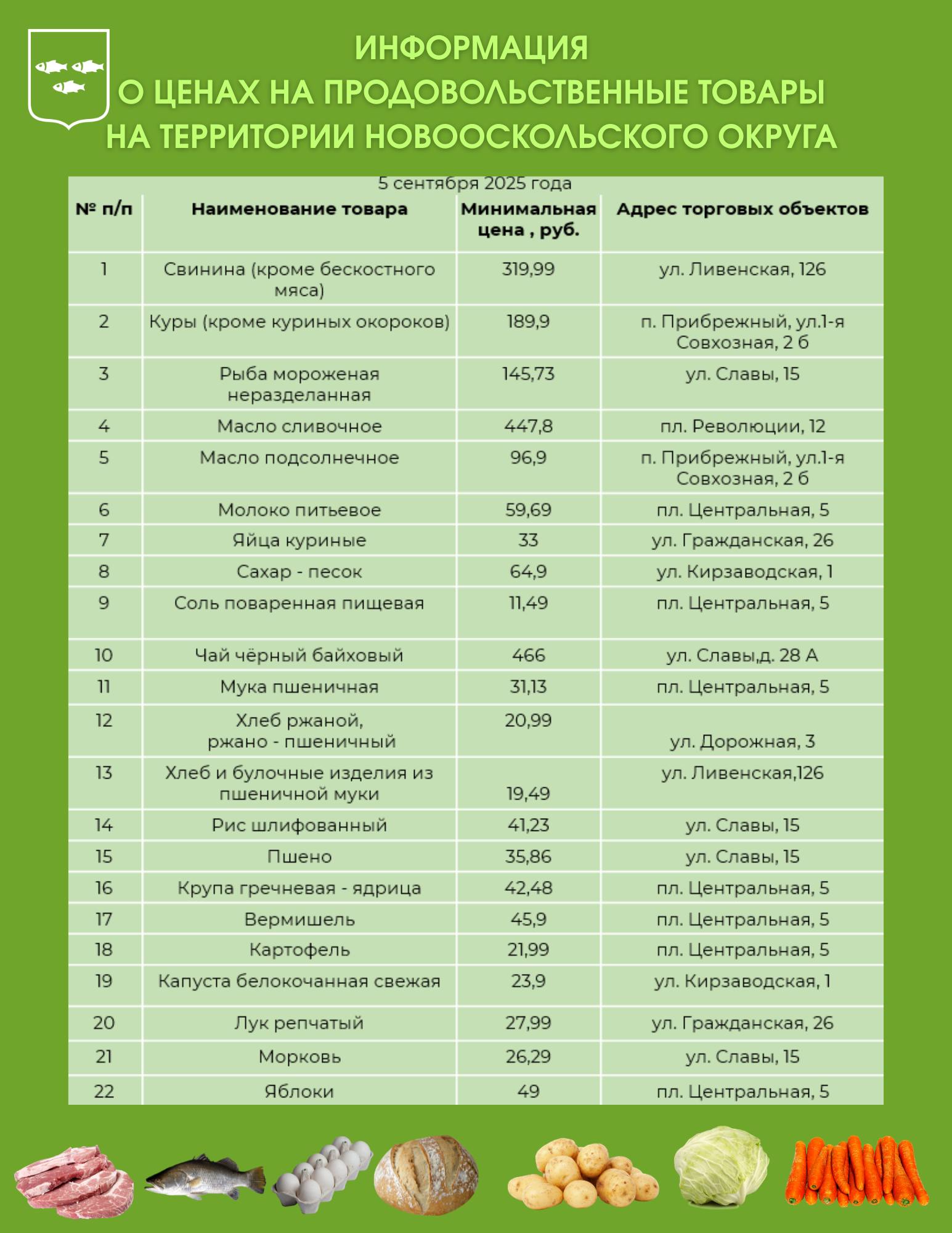 ИНФОРМАЦИЯ
О ЦЕНАХ НА ПРОДОВОЛЬСТВЕННЫЕ ТОВАРЫ
НА ТЕРРИТОРИИ НОВООСКОЛЬСКОГО ОКРУГА

5 сентября 2025 года

| № п/п | Наименование товара | Минимальная цена , руб. | Адрес торговых объектов |
|---|---|---|---|
| 1 | Свинина (кроме бескостного мяса) | 319,99 | ул. Ливенская, 126 |
| 2 | Куры (кроме куриных окороков) | 189,9 | п. Прибрежный, ул.1-я Совхозная, 2 б |
| 3 | Рыба мороженая неразделанная | 145,73 | ул. Славы, 15 |
| 4 | Масло сливочное | 447,8 | пл. Революции, 12 |
| 5 | Масло подсолнечное | 96,9 | п. Прибрежный, ул.1-я Совхозная, 2 б |
| 6 | Молоко питьевое | 59,69 | пл. Центральная, 5 |
| 7 | Яйца куриные | 33 | ул. Гражданская, 26 |
| 8 | Сахар - песок | 64,9 | ул. Кирзаводская, 1 |
| 9 | Соль поваренная пищевая | 11,49 | пл. Центральная, 5 |
| 10 | Чай чёрный байховый | 466 | ул. Славы,д. 28 А |
| 11 | Мука пшеничная | 31,13 | пл. Центральная, 5 |
| 12 | Хлеб ржаной, ржано - пшеничный | 20,99 | ул. Дорожная, 3 |
| 13 | Хлеб и булочные изделия из пшеничной муки | 19,49 | ул. Ливенская,126 |
| 14 | Рис шлифованный | 41,23 | ул. Славы, 15 |
| 15 | Пшено | 35,86 | ул. Славы, 15 |
| 16 | Крупа гречневая - ядрица | 42,48 | пл. Центральная, 5 |
| 17 | Вермишель | 45,9 | пл. Центральная, 5 |
| 18 | Картофель | 21,99 | пл. Центральная, 5 |
| 19 | Капуста белокочанная свежая | 23,9 | ул. Кирзаводская, 1 |
| 20 | Лук репчатый | 27,99 | ул. Гражданская, 26 |
| 21 | Морковь | 26,29 | ул. Славы, 15 |
| 22 | Яблоки | 49 | пл. Центральная, 5 |